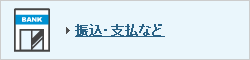 BANK

振込・支払など